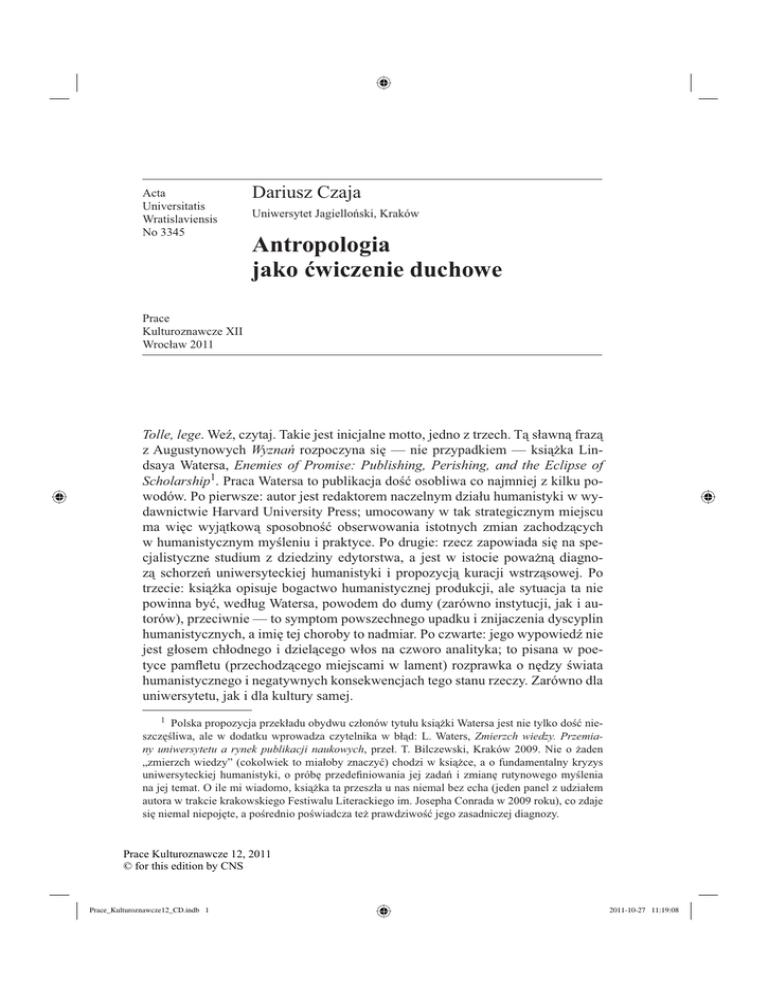 Acta Universitatis Wratislaviensis No 3345

Dariusz Czaja

Uniwersytet Jagielloński, Kraków

Antropologia jako ćwiczenie duchowe

Prace Kulturoznawcze XII
Wrocław 2011

Tolle, lege. Weź, czytaj. Takie jest inicjalne motto, jedno z trzech. Tą sławną frazą z Augustynowych Wyznań rozpoczyna się — nie przypadkiem — książka Lindsaya Watersa, Enemies of Promise: Publishing, Perishing, and the Eclipse of Scholarship$^1$. Praca Watersa to publikacja dość osobliwa co najmniej z kilku powodów. Po pierwsze: autor jest redaktorem naczelnym działu humanistyki w wydawnictwie Harvard University Press; umocowany w tak strategicznym miejscu ma więc wyjątkową sposobność obserwowania istotnych zmian zachodzących w humanistycznym myśleniu i praktyce. Po drugie: rzecz zapowiada się na specjalistyczne studium z dziedziny edytorstwa, a jest w istocie poważną diagnozą schorzeń uniwersyteckiej humanistyki i propozycją kuracji wstrząsowej. Po trzecie: książka opisuje bogactwo humanistycznej produkcji, ale sytuacja ta nie powinna być, według Watersa, powodem do dumy (zarówno instytucji, jak i autorów), przeciwnie — to symptom powszechnego upadku i znijaczenia dyscyplin humanistycznych, a imię tej choroby to nadmiar. Po czwarte: jego wypowiedź nie jest głosem chłodnego i dzielącego włos na czworo analityka; to pisana w poetyce pamfletu (przechodzącego miejscami w lament) rozprawka o nędzy świata humanistycznego i negatywnych konsekwencjach tego stanu rzeczy. Zarówno dla uniwersytetu, jak i dla kultury samej.

$^1$ Polska propozycja przekładu obydwu członów tytułu książki Watersa jest nie tylko dość nieszczęśliwa, ale w dodatku wprowadza czytelnika w błąd: L. Waters, Zmierzch wiedzy. Przemiany uniwersytetu a rynek publikacji naukowych, przeł. T. Bilczewski, Kraków 2009. Nie o żaden „zmierzch wiedzy" (cokolwiek to miałoby znaczyć) chodzi w książce, a o fundamentalny kryzys uniwersyteckiej humanistyki, o próbę przedefiniowania jej zadań i zmianę rutynowego myślenia na jej temat. O ile mi wiadomo, książka ta przeszła u nas niemal bez echa (jeden panel z udziałem autora w trakcie krakowskiego Festiwalu Literackiego im. Josepha Conrada w 2009 roku), co zdaje się niemal niepojęte, a pośrednio poświadcza też prawdziwość jego zasadniczej diagnozy.

Prace Kulturoznawcze 12, 2011
© for this edition by CNS

Prace_Kulturoznawcze12_CD.indb 1

2011-10-27 11:19:08